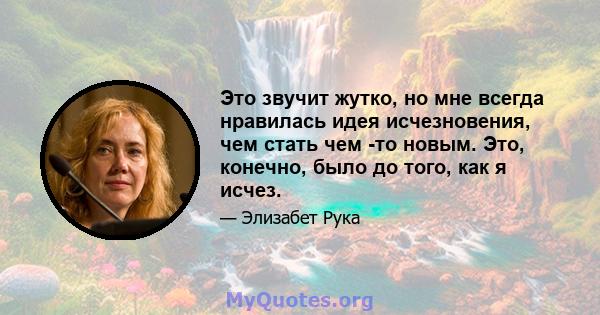 Это звучит жутко, но мне всегда нравилась идея исчезновения, чем стать чем -то новым. Это, конечно, было до того, как я исчез.

— Элизабет Рука

MyQuotes.org